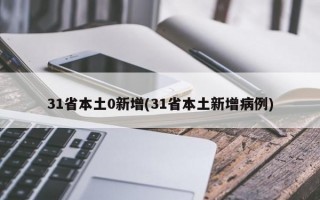 31省本土0新增(31省本土新增病例)